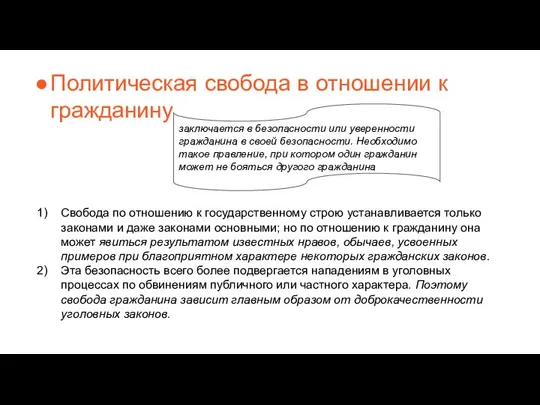 ● Политическая свобода в отношении к гражданину

заключается в безопасности или уверенности гражданина в своей безопасности. Необходимо такое правление, при котором один гражданин может не бояться другого гражданина

1) Свобода по отношению к государственному строю устанавливается только законами и даже законами основными; но по отношению к гражданину она может явиться результатом известных нравов, обычаев, усвоенных примеров при благоприятном характере некоторых гражданских законов.
2) Эта безопасность всего более подвергается нападениям в уголовных процессах по обвинениям публичного или частного характера. Поэтому свобода гражданина зависит главным образом от доброкачественности уголовных законов.